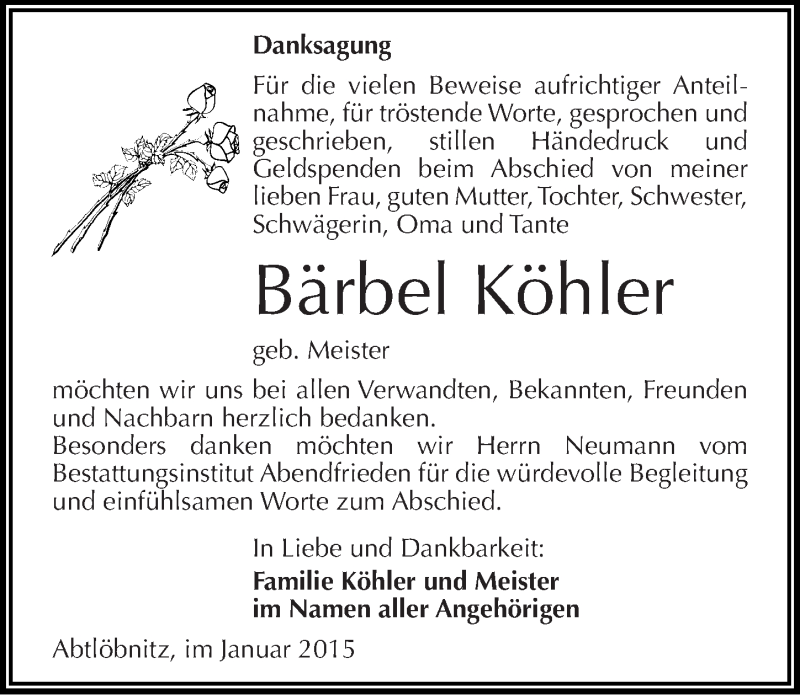 Danksagung

Für die vielen Beweise aufrichtiger Anteilnahme, für tröstende Worte, gesprochen und geschrieben, stillen Händedruck und Geldspenden beim Abschied von meiner lieben Frau, guten Mutter, Tochter, Schwester, Schwägerin, Oma und Tante

Bärbel Köhler

geb. Meister

möchten wir uns bei allen Verwandten, Bekannten, Freunden und Nachbarn herzlich bedanken.
Besonders danken möchten wir Herrn Neumann vom Bestattungsinstitut Abendfrieden für die würdevolle Begleitung und einfühlsamen Worte zum Abschied.

In Liebe und Dankbarkeit:
Familie Köhler und Meister
im Namen aller Angehörigen

Abtlöbnitz, im Januar 2015